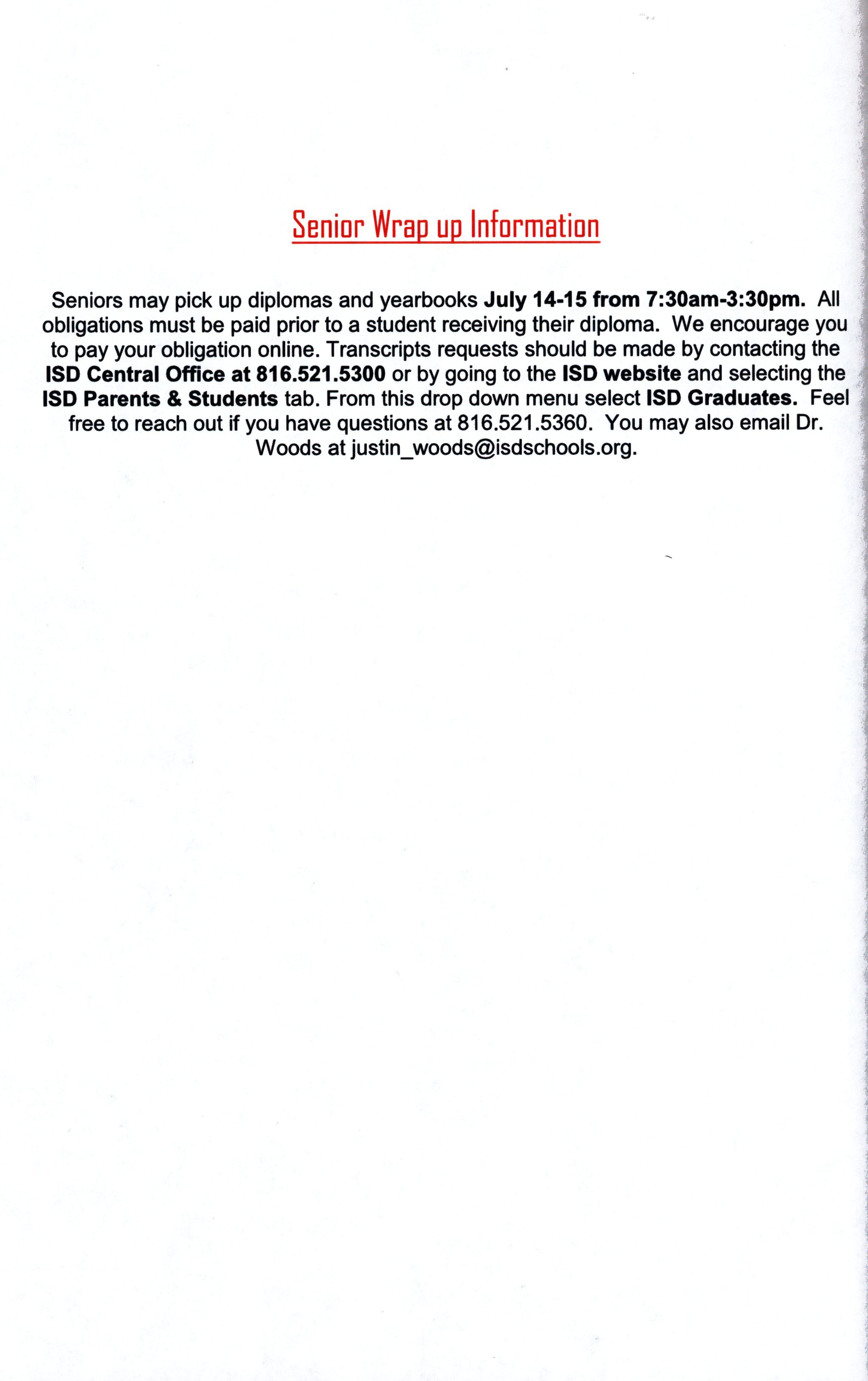 Senior Wrap up Information

Seniors may pick up diplomas and yearbooks July 14-15 from 7:30am-3:30pm. All obligations must be paid prior to a student receiving their diploma. We encourage you to pay your obligation online. Transcripts requests should be made by contacting the ISD Central Office at 816.521.5300 or by going to the ISD website and selecting the ISD Parents & Students tab. From this drop down menu select ISD Graduates. Feel free to reach out if you have questions at 816.521.5360. You may also email Dr. Woods at justin_woods@isdschools.org.